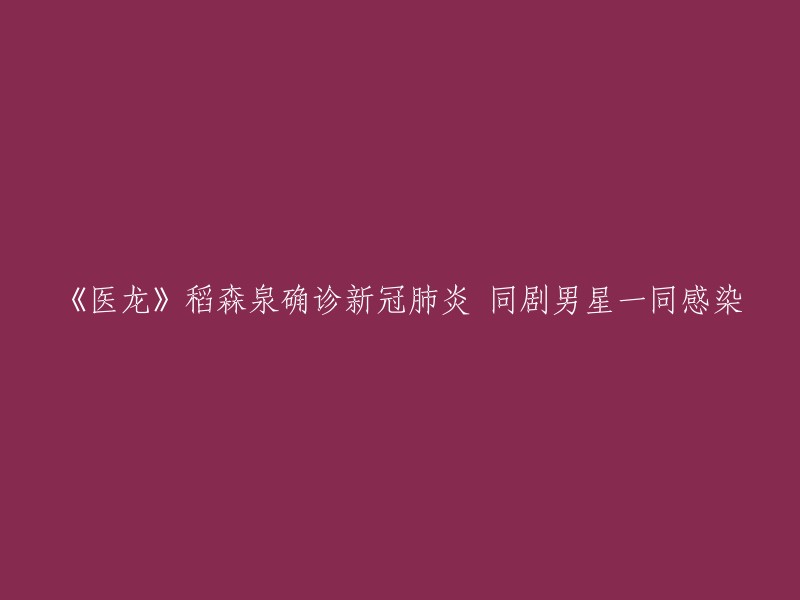 《医龙》稻森泉确诊新冠肺炎 同剧男星一同感染